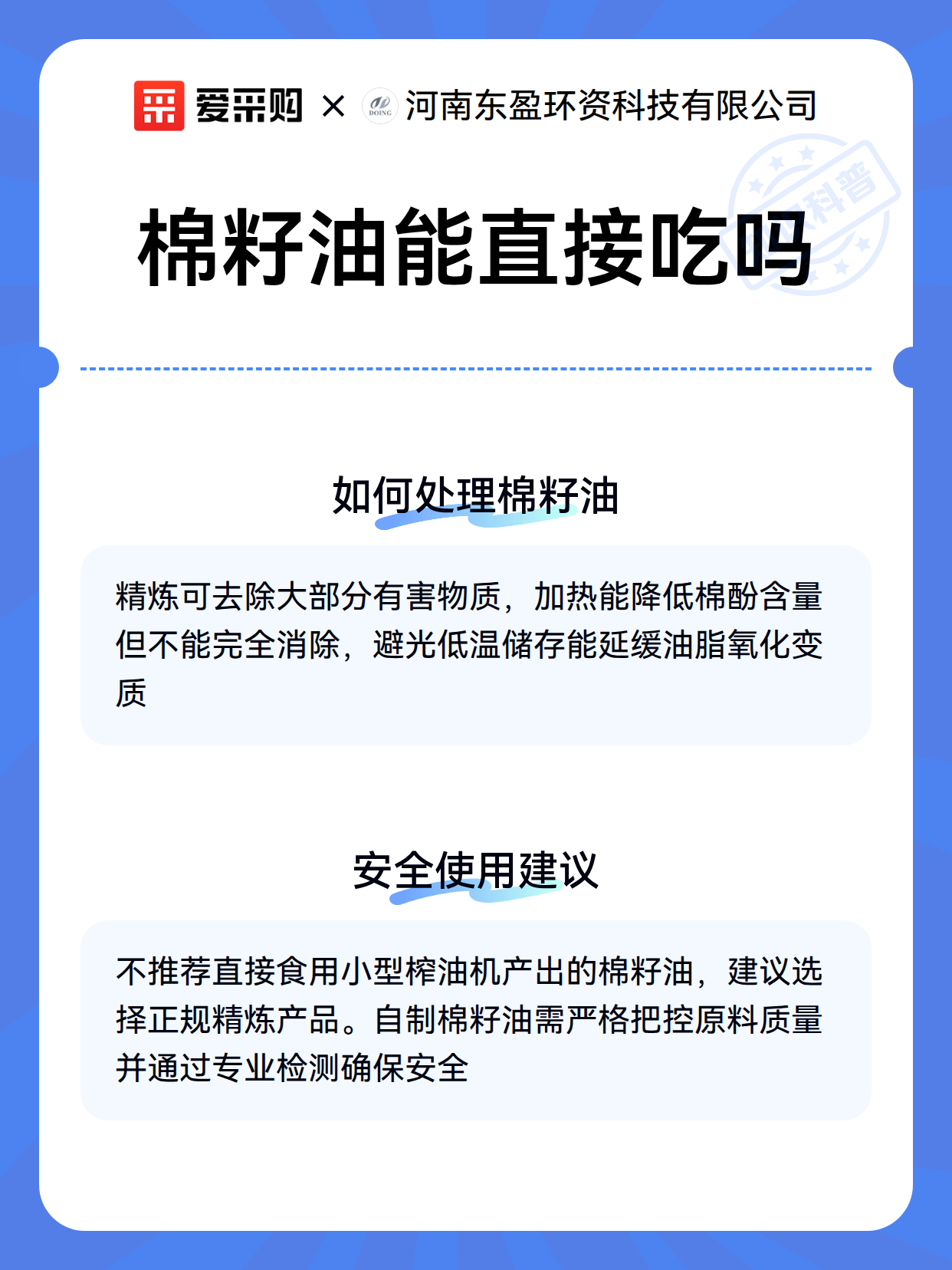 爱采购 × DOING 河南东盈环资科技有限公司

科普

棉籽油能直接吃吗

如何处理棉籽油

精炼可去除大部分有害物质，加热能降低棉酚含量但不能完全消除，避光低温储存能延缓油脂氧化变质

安全使用建议

不推荐直接食用小型榨油机产出的棉籽油，建议选择正规精炼产品。自制棉籽油需严格把控原料质量并通过专业检测确保安全